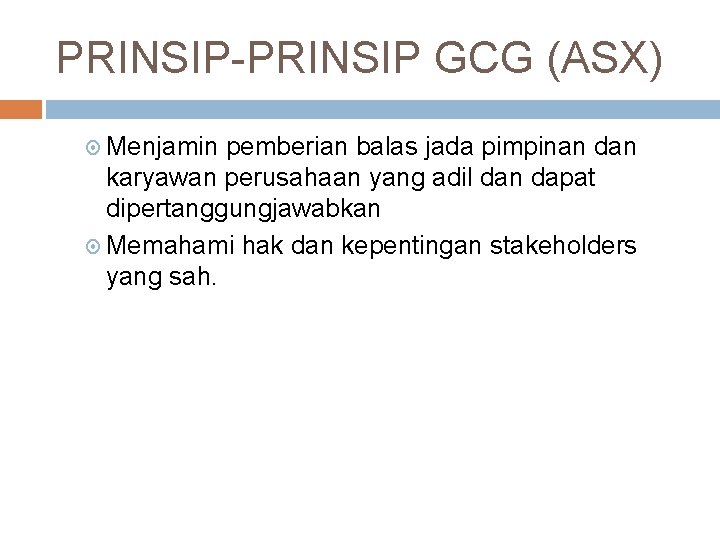 PRINSIP-PRINSIP GCG (ASX)

• Menjamin pemberian balas jada pimpinan dan karyawan perusahaan yang adil dan dapat dipertanggungjawabkan
• Memahami hak dan kepentingan stakeholders yang sah.